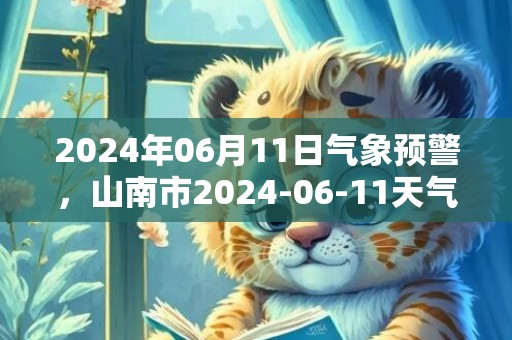 2024年06月11日气象预警，山南市2024-06-11天气